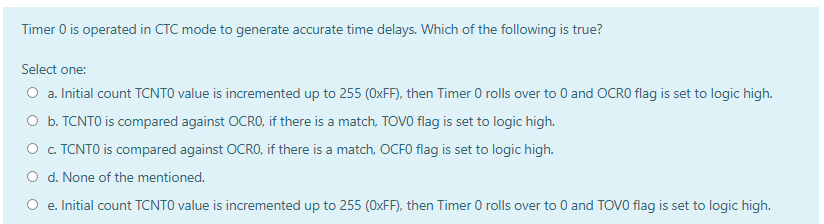 Timer 0 is operated in CTC mode to generate accurate time delays. Which of the following is true?

Select one:

a. Initial count TCNT0 value is incremented up to 255 (0xFF), then Timer 0 rolls over to 0 and OCR0 flag is set to logic high.

b. TCNT0 is compared against OCR0, if there is a match, TOV0 flag is set to logic high.

c. TCNT0 is compared against OCR0, if there is a match, OCF0 flag is set to logic high.

d. None of the mentioned.

e. Initial count TCNT0 value is incremented up to 255 (0xFF), then Timer 0 rolls over to 0 and TOV0 flag is set to logic high.